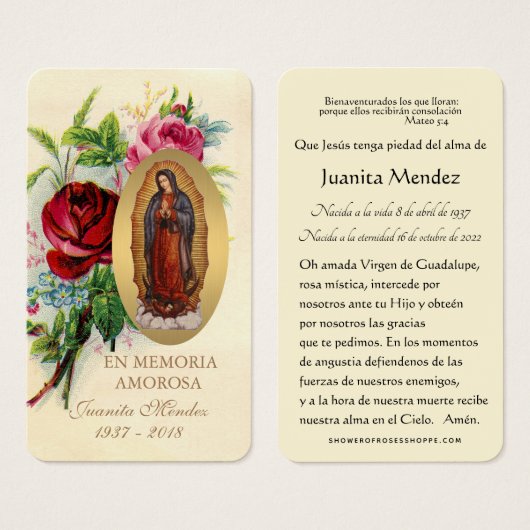 EN MEMORIA
AMOROSA
Juanita Mendez
1937 - 2018

Bienaventurados los que lloran:
porque ellos recibirán consolación
Mateo 5:4

Que Jesús tenga piedad del alma de

Juanita Mendez

Nacida a la vida 8 de abril de 1937
Nacida a la eternidad 16 de octubre de 2022

Oh amada Virgen de Guadalupe, rosa mística, intercede por nosotros ante tu Hijo y obteén por nosotros las gracias que te pedimos. En los momentos de angustia defiendenos de las fuerzas de nuestros enemigos, y a la hora de nuestra muerte recibe nuestra alma en el Cielo. Amén.

SHOWEROFROSESSHOPPE.COM